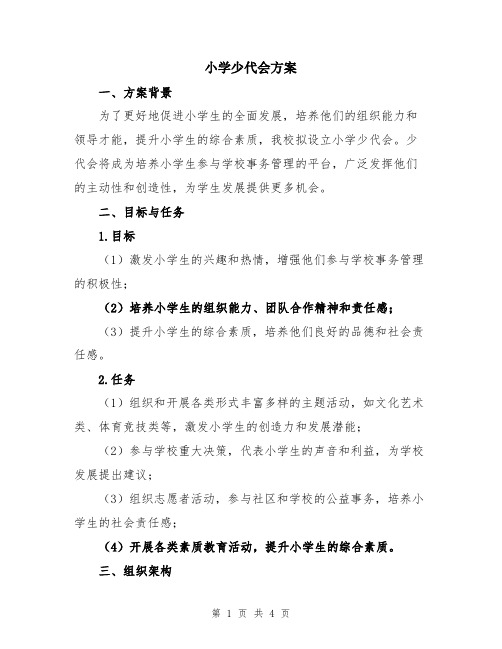 小学少代会方案

一、方案背景

为了更好地促进小学生的全面发展，培养他们的组织能力和领导才能，提升小学生的综合素质，我校拟设立小学少代会。少代会将成为培养小学生参与学校事务管理的平台，广泛发挥他们的主动性和创造性，为学生发展提供更多机会。

二、目标与任务

1.目标

（1）激发小学生的兴趣和热情，增强他们参与学校事务管理的积极性；

（2）培养小学生的组织能力、团队合作精神和责任感；

（3）提升小学生的综合素质，培养他们良好的品德和社会责任感。

2.任务

（1）组织和开展各类形式丰富多样的主题活动，如文化艺术类、体育竞技类等，激发小学生的创造力和发展潜能；

（2）参与学校重大决策，代表小学生的声音和利益，为学校发展提出建议；

（3）组织志愿者活动，参与社区和学校的公益事务，培养小学生的社会责任感；

（4）开展各类素质教育活动，提升小学生的综合素质。

三、组织架构

第 1 页 共 4 页